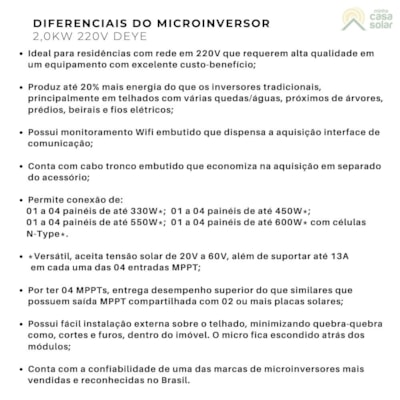 DIFERENCIAIS DO MICROINVERSOR
2,0KW 220V DEYE

minha casa solar

• Ideal para residências com rede em 220V que requerem alta qualidade em um equipamento com excelente custo-benefício;

• Produz até 20% mais energia do que os inversores tradicionais, principalmente em telhados com várias quedas/águas, próximos de árvores, prédios, beirais e fios elétricos;

• Possui monitoramento Wifi embutido que dispensa a aquisição interface de comunicação;

• Conta com cabo tronco embutido que economiza na aquisição em separado do acessório;

• Permite conexão de:
01 a 04 painéis de até 330W*; 01 a 04 painéis de até 450W*;
01 a 04 painéis de até 550W*; 01 a 04 painéis de até 600W* com células N-Type*.

• *Versátil, aceita tensão solar de 20V a 60V, além de suportar até 13A em cada uma das 04 entradas MPPT;

• Por ter 04 MPPTs, entrega desempenho superior do que similares que possuem saída MPPT compartilhada com 02 ou mais placas solares;

• Possui fácil instalação externa sobre o telhado, minimizando quebra-quebra como, cortes e furos, dentro do imóvel. O micro fica escondido atrás dos módulos;

• Conta com a confiabilidade de uma das marcas de microinversores mais vendidas e reconhecidas no Brasil.